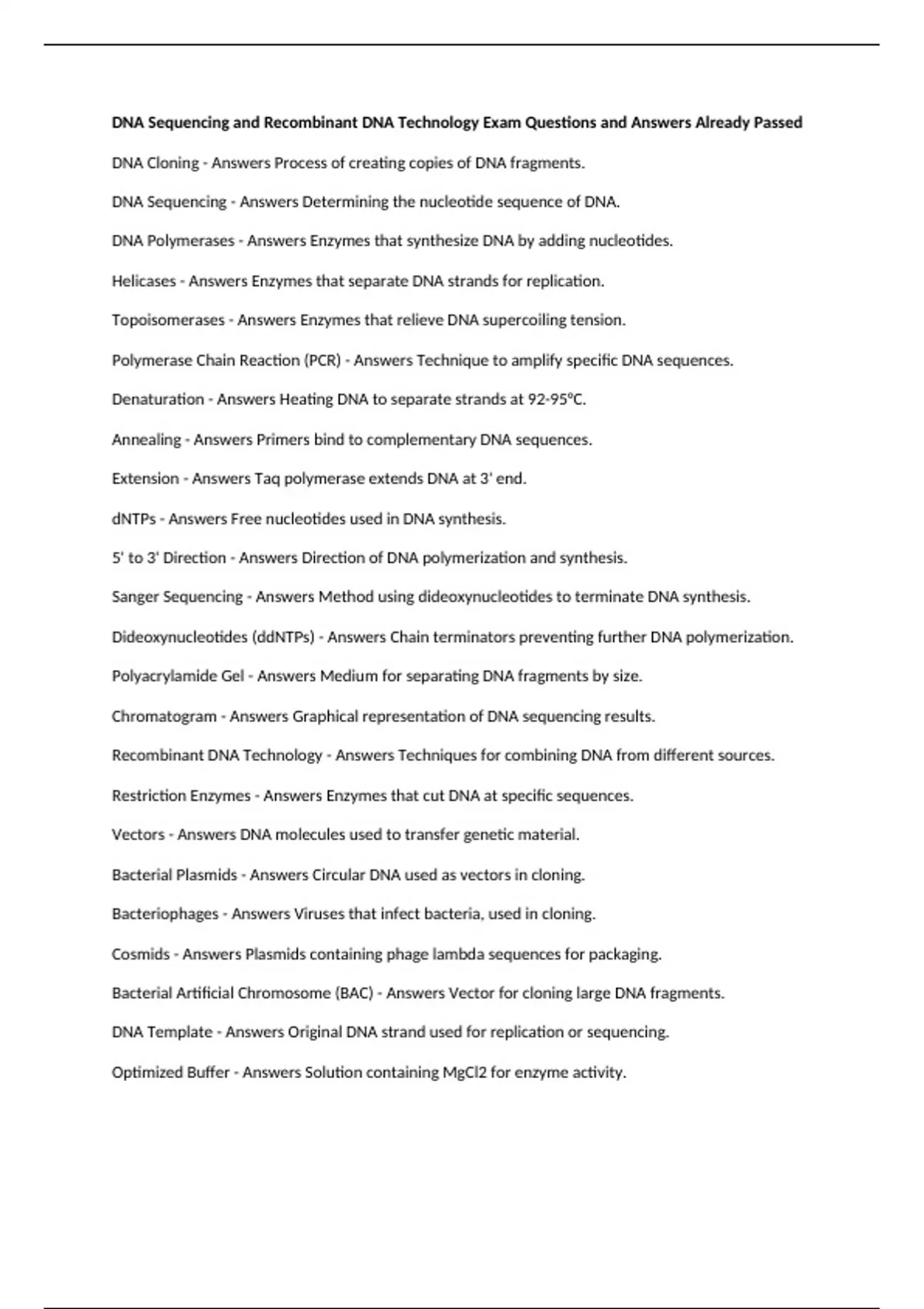 DNA Sequencing and Recombinant DNA Technology Exam Questions and Answers Already Passed

DNA Cloning - Answers Process of creating copies of DNA fragments.

DNA Sequencing - Answers Determining the nucleotide sequence of DNA.

DNA Polymerases - Answers Enzymes that synthesize DNA by adding nucleotides.

Helicases - Answers Enzymes that separate DNA strands for replication.

Topoisomerases - Answers Enzymes that relieve DNA supercoiling tension.

Polymerase Chain Reaction (PCR) - Answers Technique to amplify specific DNA sequences.

Denaturation - Answers Heating DNA to separate strands at 92-95°C.

Annealing - Answers Primers bind to complementary DNA sequences.

Extension - Answers Taq polymerase extends DNA at 3' end.

dNTPs - Answers Free nucleotides used in DNA synthesis.

5' to 3' Direction - Answers Direction of DNA polymerization and synthesis.

Sanger Sequencing - Answers Method using dideoxynucleotides to terminate DNA synthesis.

Dideoxynucleotides (ddNTPs) - Answers Chain terminators preventing further DNA polymerization.

Polyacrylamide Gel - Answers Medium for separating DNA fragments by size.

Chromatogram - Answers Graphical representation of DNA sequencing results.

Recombinant DNA Technology - Answers Techniques for combining DNA from different sources.

Restriction Enzymes - Answers Enzymes that cut DNA at specific sequences.

Vectors - Answers DNA molecules used to transfer genetic material.

Bacterial Plasmids - Answers Circular DNA used as vectors in cloning.

Bacteriophages - Answers Viruses that infect bacteria, used in cloning.

Cosmids - Answers Plasmids containing phage lambda sequences for packaging.

Bacterial Artificial Chromosome (BAC) - Answers Vector for cloning large DNA fragments.

DNA Template - Answers Original DNA strand used for replication or sequencing.

Optimized Buffer - Answers Solution containing MgCl2 for enzyme activity.